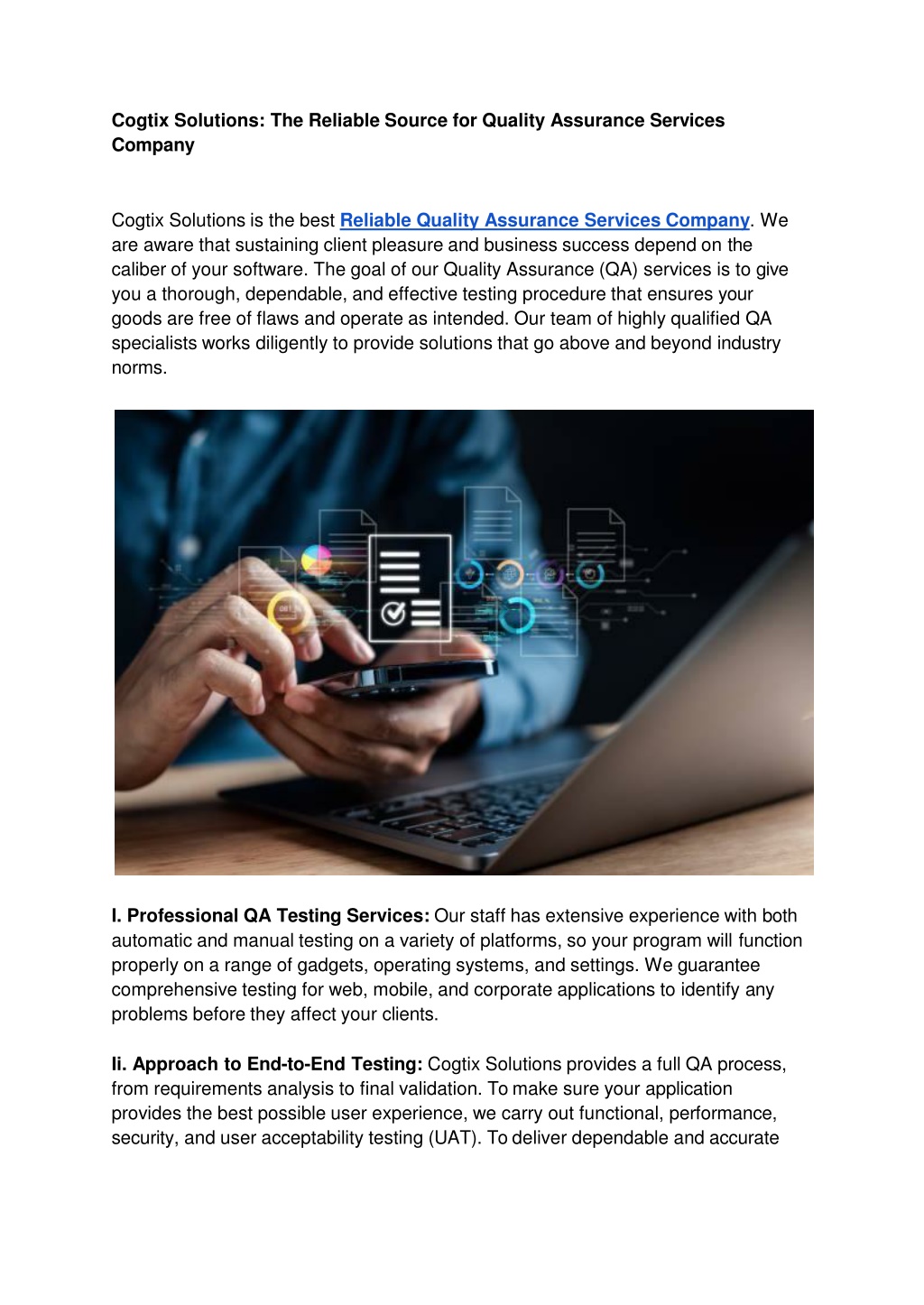 Cogtix Solutions: The Reliable Source for Quality Assurance Services Company

Cogtix Solutions is the best Reliable Quality Assurance Services Company. We are aware that sustaining client pleasure and business success depend on the caliber of your software. The goal of our Quality Assurance (QA) services is to give you a thorough, dependable, and effective testing procedure that ensures your goods are free of flaws and operate as intended. Our team of highly qualified QA specialists works diligently to provide solutions that go above and beyond industry norms.

I. Professional QA Testing Services: Our staff has extensive experience with both automatic and manual testing on a variety of platforms, so your program will function properly on a range of gadgets, operating systems, and settings. We guarantee comprehensive testing for web, mobile, and corporate applications to identify any problems before they affect your clients.

Ii. Approach to End-to-End Testing: Cogtix Solutions provides a full QA process, from requirements analysis to final validation. To make sure your application provides the best possible user experience, we carry out functional, performance, security, and user acceptability testing (UAT). To deliver dependable and accurate